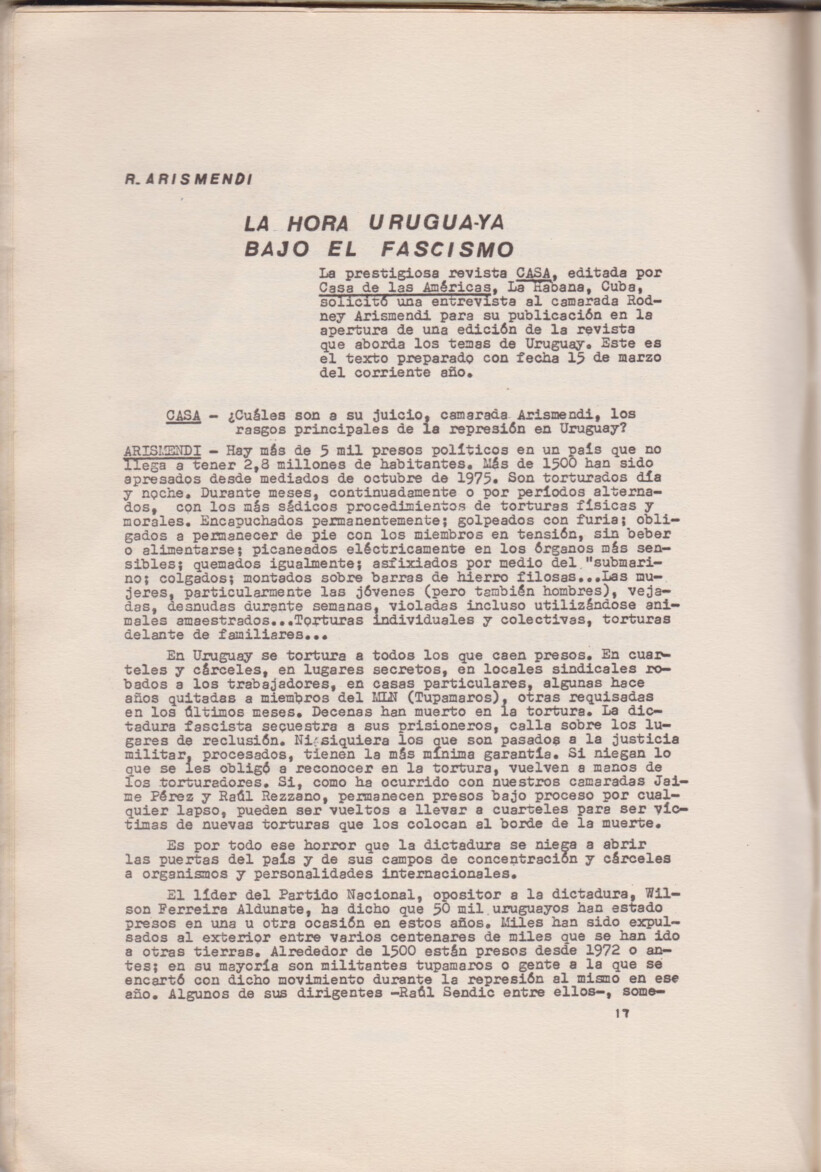 R. ARISMENDI

LA HORA URUGUAYA BAJO EL FASCISMO

La prestigiosa revista CASA, editada por Casa de las Américas, La Habana, Cuba, solicitó una entrevista al camarada Rodney Arismendi para su publicación en la apertura de una edición de la revista que aborda los temas de Uruguay. Este es el texto preparado con fecha 15 de marzo del corriente año.

CASA - ¿Cuáles son a su juicio, camarada Arismendi, los rasgos principales de la represión en Uruguay?

ARISMENDI - Hay más de 5 mil presos políticos en un país que no llega a tener 2,8 millones de habitantes. Más de 1500 han sido apresados desde mediados de octubre de 1975. Son torturados día y noche. Durante meses, continuadamente o por períodos alternados, con los más sádicos procedimientos de torturas físicas y morales. Encapuchados permanentemente; golpeados con furia; obligados a permanecer de pie con los miembros en tensión, sin beber o alimentarse; picaneados eléctricamente en los órganos más sensibles; quemados igualmente; asfixiados por medio del "submarino; colgados; montados sobre barras de hierro filosas...Las mujeres, particularmente las jóvenes (pero también hombres), vejadas, desnudas durante semanas, violadas incluso utilizándose animales amaestrados...Torturas individuales y colectivas, torturas delante de familiares...

En Uruguay se tortura a todos los que caen presos. En cuarteles y cárceles, en lugares secretos, en locales sindicales robados a los trabajadores, en casas particulares, algunas hace años quitadas a miembros del MLN (Tupamaros), otras requisadas en los últimos meses. Decenas han muerto en la tortura. La dictadura fascista secuestra a sus prisioneros, calla sobre los lugares de reclusión. Ni siquiera los que son pasados a la justicia militar, procesados, tienen la más mínima garantía. Si niegan lo que se les obligó a reconocer en la tortura, vuelven a manos de los torturadores. Si, como ha ocurrido con nuestros camaradas Jaime Pérez y Raúl Rezzano, permanecen presos bajo proceso por cualquier lapso, pueden ser vueltos a llevar a cuarteles para ser víctimas de nuevas torturas que los colocan al borde de la muerte.

Es por todo ese horror que la dictadura se niega a abrir las puertas del país y de sus campos de concentración y cárceles a organismos y personalidades internacionales.

El líder del Partido Nacional, opositor a la dictadura, Wilson Ferreira Aldunate, ha dicho que 50 mil uruguayos han estado presos en una u otra ocasión en estos años. Miles han sido expulsados al exterior entre varios centenares de miles que se han ido a otras tierras. Alrededor de 1500 están presos desde 1972 o antes; en su mayoría son militantes tupamaros o gente a la que se encartó con dicho movimiento durante la represión al mismo en ese año. Algunos de sus dirigentes -Raúl Sendic entre ellos-, some-

17